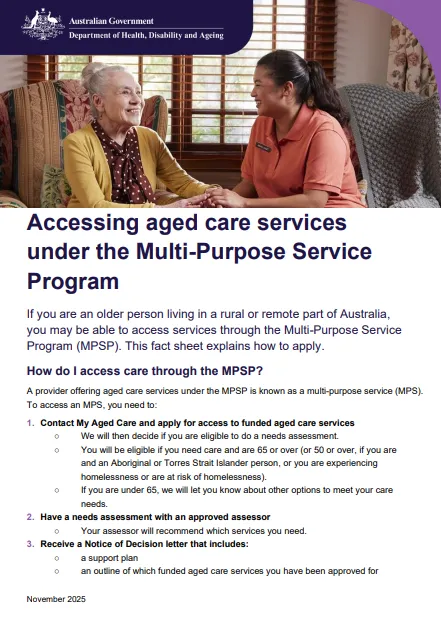 Australian Government
Department of Health, Disability and Ageing

Accessing aged care services under the Multi-Purpose Service Program

If you are an older person living in a rural or remote part of Australia, you may be able to access services through the Multi-Purpose Service Program (MPSP). This fact sheet explains how to apply.

How do I access care through the MPSP?

A provider offering aged care services under the MPSP is known as a multi-purpose service (MPS). To access an MPS, you need to:

1. Contact My Aged Care and apply for access to funded aged care services
○ We will then decide if you are eligible to do a needs assessment.
○ You will be eligible if you need care and are 65 or over (or 50 or over, if you are and an Aboriginal or Torres Strait Islander person, or you are experiencing homelessness or are at risk of homelessness).
○ If you are under 65, we will let you know about other options to meet your care needs.
2. Have a needs assessment with an approved assessor
○ Your assessor will recommend which services you need.
3. Receive a Notice of Decision letter that includes:
○ a support plan
○ an outline of which funded aged care services you have been approved for

November 2025